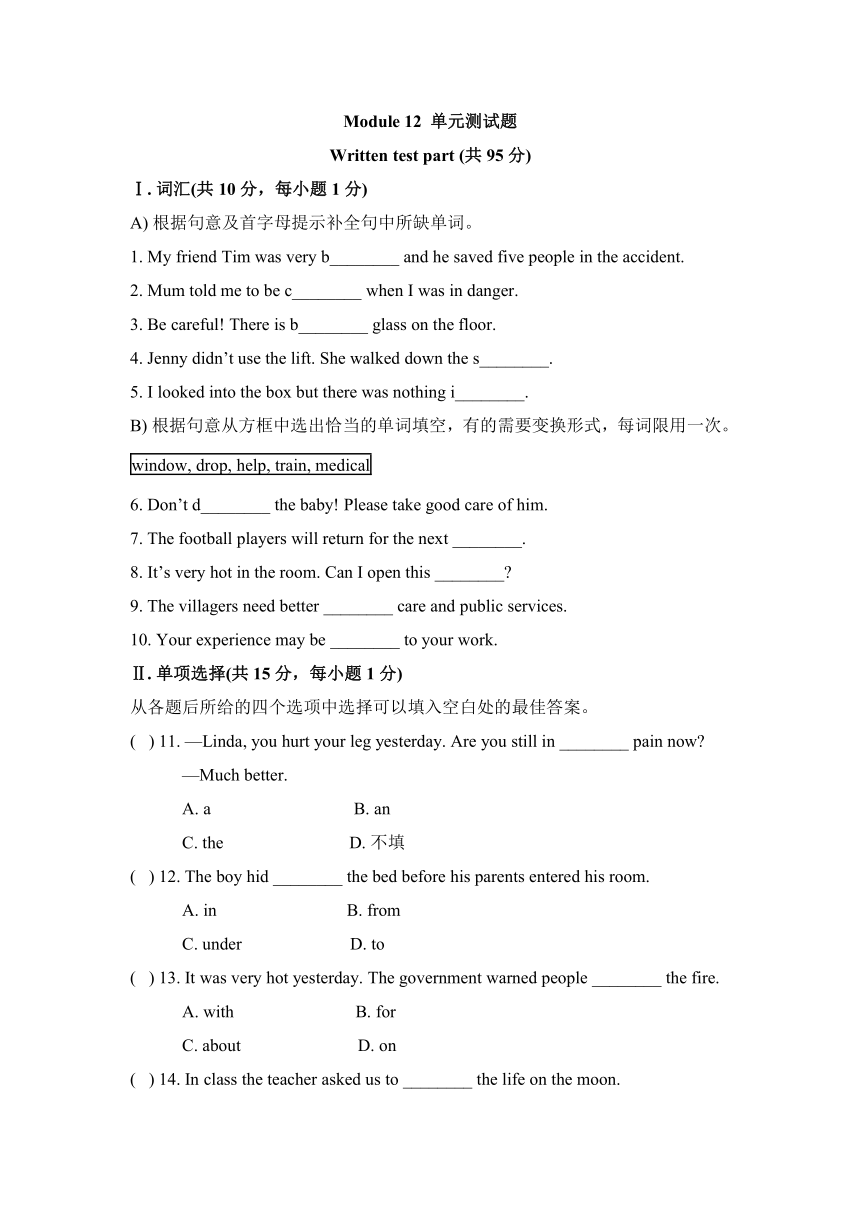 Module 12 单元测试题

Written test part (共 95 分)

Ⅰ. 词汇(共 10 分，每小题 1 分)

A) 根据句意及首字母提示补全句中所缺单词。

1. My friend Tim was very b________ and he saved five people in the accident.

2. Mum told me to be c________ when I was in danger.

3. Be careful! There is b________ glass on the floor.

4. Jenny didn't use the lift. She walked down the s________.

5. I looked into the box but there was nothing i________.

B) 根据句意从方框中选出恰当的单词填空，有的需要变换形式，每词限用一次。

window, drop, help, train, medical

6. Don't d________ the baby! Please take good care of him.

7. The football players will return for the next ________.

8. It's very hot in the room. Can I open this ________?

9. The villagers need better ________ care and public services.

10. Your experience may be ________ to your work.

Ⅱ. 单项选择(共 15 分，每小题 1 分)

从各题后所给的四个选项中选择可以填入空白处的最佳答案。

( ) 11. —Linda, you hurt your leg yesterday. Are you still in ________ pain now?

—Much better.

A. a B. an

C. the D. 不填

( ) 12. The boy hid ________ the bed before his parents entered his room.

A. in B. from

C. under D. to

( ) 13. It was very hot yesterday. The government warned people ________ the fire.

A. with B. for

C. about D. on

( ) 14. In class the teacher asked us to ________ the life on the moon.